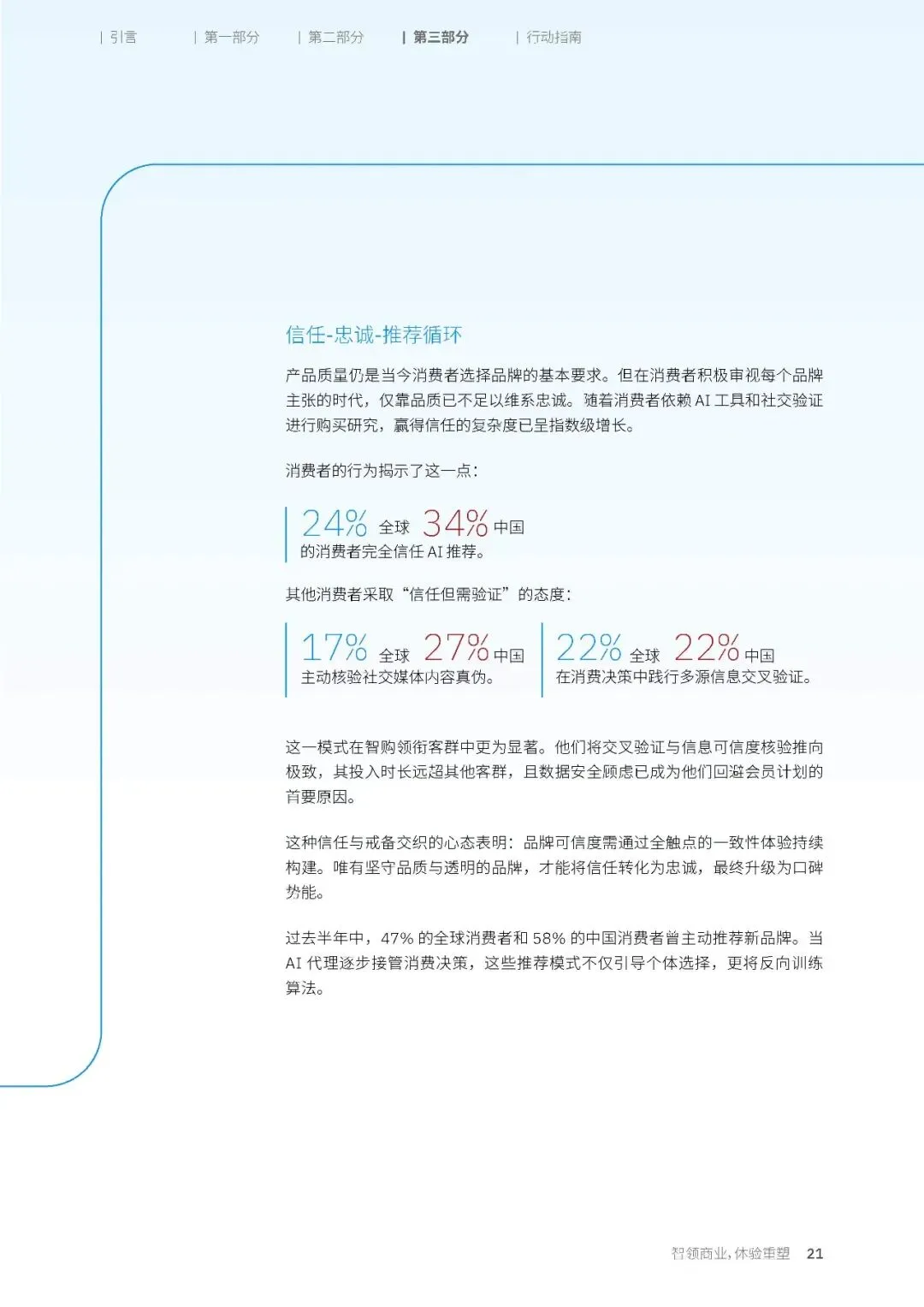 | 引言 | 第一部分 | 第二部分 | 第三部分 | 行动指南

信任-忠诚-推荐循环

产品质量仍是当今消费者选择品牌的基本要求。但在消费者积极审视每个品牌主张的时代，仅靠品质已不足以维系忠诚。随着消费者依赖AI工具和社交验证进行购买研究，赢得信任的复杂度已呈指数级增长。

消费者的行为揭示了这一点：

24% 全球 34% 中国
的消费者完全信任AI推荐。

其他消费者采取“信任但需验证”的态度：

17% 全球 27% 中国
主动核验社交媒体内容真伪。

22% 全球 22% 中国
在消费决策中践行多源信息交叉验证。

这一模式在智购领衔客群中更为显著。他们将交叉验证与信息可信度核验推向极致，其投入时长远超其他客群，且数据安全顾虑已成为他们回避会员计划的首要原因。

这种信任与戒备交织的心态表明：品牌可信度需通过全触点的一致性体验持续构建。唯有坚守品质与透明的品牌，才能将信任转化为忠诚，最终升级为口碑势能。

过去半年中，47%的全球消费者和58%的中国消费者曾主动推荐新品牌。当AI代理逐步接管消费决策，这些推荐模式不仅引导个体选择，更将反向训练算法。

智领商业，体验重塑 21